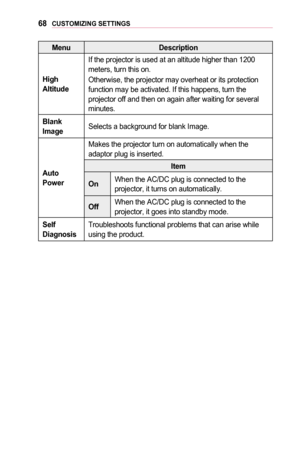 68 CUSTOMIZING SETTINGS

| Menu | Description |
|---|---|
| High Altitude | If the projector is used at an altitude higher than 1200 meters, turn this on. Otherwise, the projector may overheat or its protection function may be activated. If this happens, turn the projector off and then on again after waiting for several minutes. |
| Blank Image | Selects a background for blank Image. |
| Auto Power | Makes the projector turn on automatically when the adaptor plug is inserted. |
| | Item |
| | On: When the AC/DC plug is connected to the projector, it turns on automatically. |
| | Off: When the AC/DC plug is connected to the projector, it goes into standby mode. |
| Self Diagnosis | Troubleshoots functional problems that can arise while using the product. |